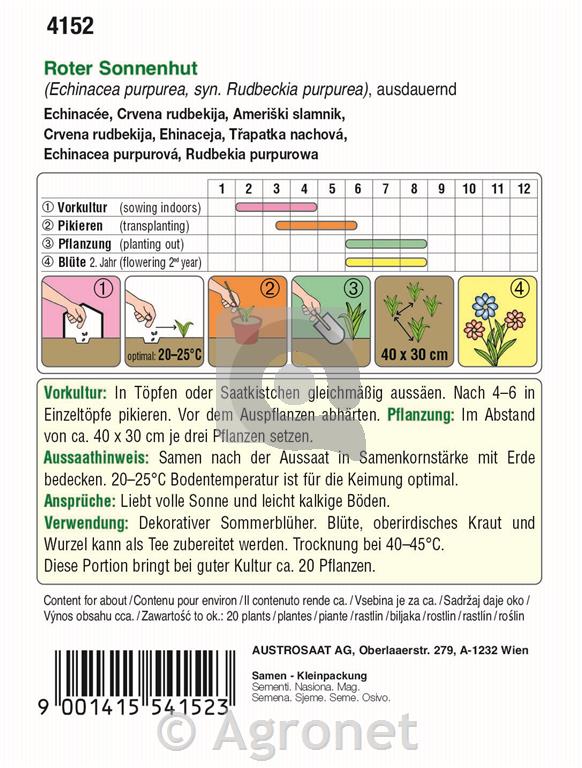 4152

Roter Sonnenhut
(Echinacea purpurea, syn. Rudbeckia purpurea), ausdauernd
Echinacée, Crvena rudbekija, Ameriški slamnik, Crvena rudbekija, Ehinaceja, Třapatka nachová, Echinacea purpurová, Rudbekia purpurowa

| | 1 | 2 | 3 | 4 | 5 | 6 | 7 | 8 | 9 | 10 | 11 | 12 |
|---|---|---|---|---|---|---|---|---|---|---|---|---|
| ① Vorkultur (sowing indoors) | | | | | | | | | | | | |
| ② Pikieren (transplanting) | | | | | | | | | | | | |
| ③ Pflanzung (planting out) | | | | | | | | | | | | |
| ④ Blüte 2. Jahr (flowering 2nd year) | | | | | | | | | | | | |

① optimal: 20–25°C ② ③ 40 x 30 cm ④

Vorkultur: In Töpfen oder Saatkistchen gleichmäßig aussäen. Nach 4–6 in Einzeltöpfe pikieren. Vor dem Auspflanzen abhärten. Pflanzung: Im Abstand von ca. 40 x 30 cm je drei Pflanzen setzen.
Aussaathinweis: Samen nach der Aussaat in Samenkornstärke mit Erde bedecken. 20–25°C Bodentemperatur ist für die Keimung optimal.
Ansprüche: Liebt volle Sonne und leicht kalkige Böden.
Verwendung: Dekorativer Sommerblüher. Blüte, oberirdisches Kraut und Wurzel kann als Tee zubereitet werden. Trocknung bei 40–45°C.
Diese Portion bringt bei guter Kultur ca. 20 Pflanzen.

Content for about / Contenu pour environ / Il contenuto rende ca. / Vsebina je za ca. / Sadržaj daje oko / Výnos obsahu cca. / Zawartość to ok.: 20 plants / plantes / piante / rastlin / biljaka / rostlin / rastlín / roślin

AUSTROSAAT AG, Oberlaaerstr. 279, A-1232 Wien

Samen - Kleinpackung
Sementi. Nasiona. Mag.
Semena. Sjeme. Seme. Osivo.

9 001415 541523

© Agronet